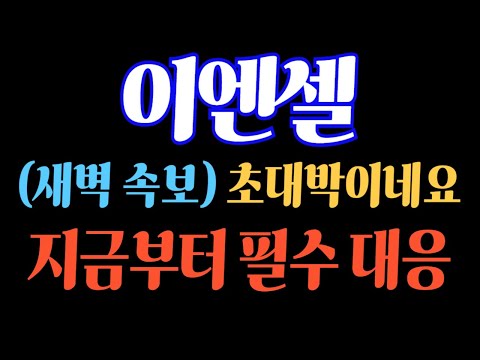 이엔셀

(새벽 속보) 초대박이네요

지금부터 필수 대응